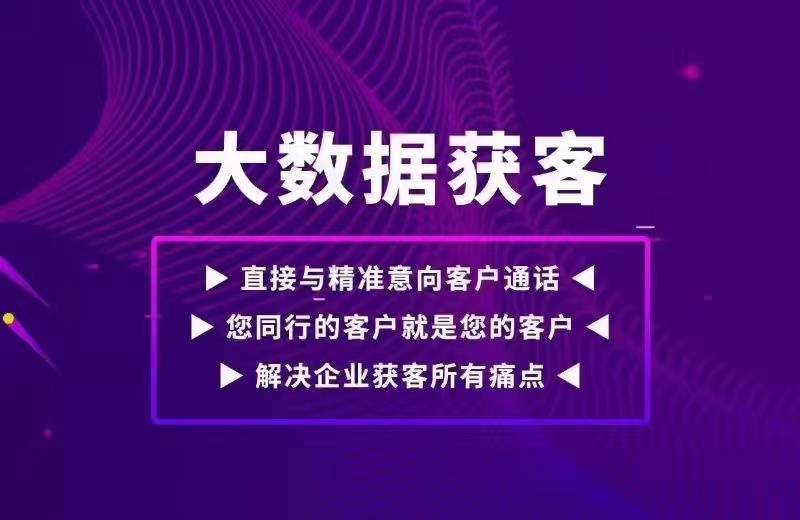 大数据获客

▶ 直接与精准意向客户通话 ◀
▶ 您同行的客户就是您的客户 ◀
▶ 解决企业获客所有痛点 ◀